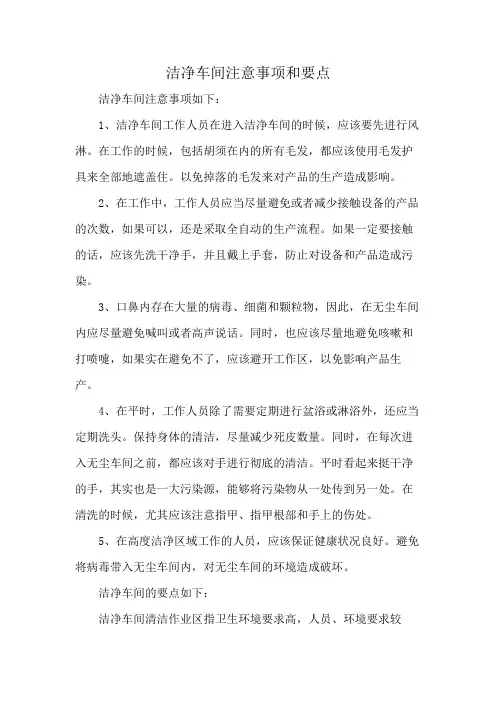 洁净车间注意事项和要点

洁净车间注意事项如下:

1、洁净车间工作人员在进入洁净车间的时候，应该要先进行风淋。在工作的时候，包括胡须在内的所有毛发，都应该使用毛发护具来全部地遮盖住。以免掉落的毛发来对产品的生产造成影响。

2、在工作中，工作人员应当尽量避免或者减少接触设备的产品的次数，如果可以，还是采取全自动的生产流程。如果一定要接触的话，应该先洗干净手，并且戴上手套，防止对设备和产品造成污染。

3、口鼻内存在大量的病毒、细菌和颗粒物，因此，在无尘车间内应尽量避免喊叫或者高声说话。同时，也应该尽量地避免咳嗽和打喷嚏，如果实在避免不了，应该避开工作区，以免影响产品生产。

4、在平时，工作人员除了需要定期进行盆浴或淋浴外，还应当定期洗头。保持身体的清洁，尽量减少死皮数量。同时，在每次进入无尘车间之前，都应该对手进行彻底的清洁。平时看起来挺干净的手，其实也是一大污染源，能够将污染物从一处传到另一处。在清洗的时候，尤其应该注意指甲、指甲根部和手上的伤处。

5、在高度洁净区域工作的人员，应该保证健康状况良好。避免将病毒带入无尘车间内，对无尘车间的环境造成破坏。

洁净车间的要点如下:

洁净车间清洁作业区指卫生环境要求高，人员、环境要求较